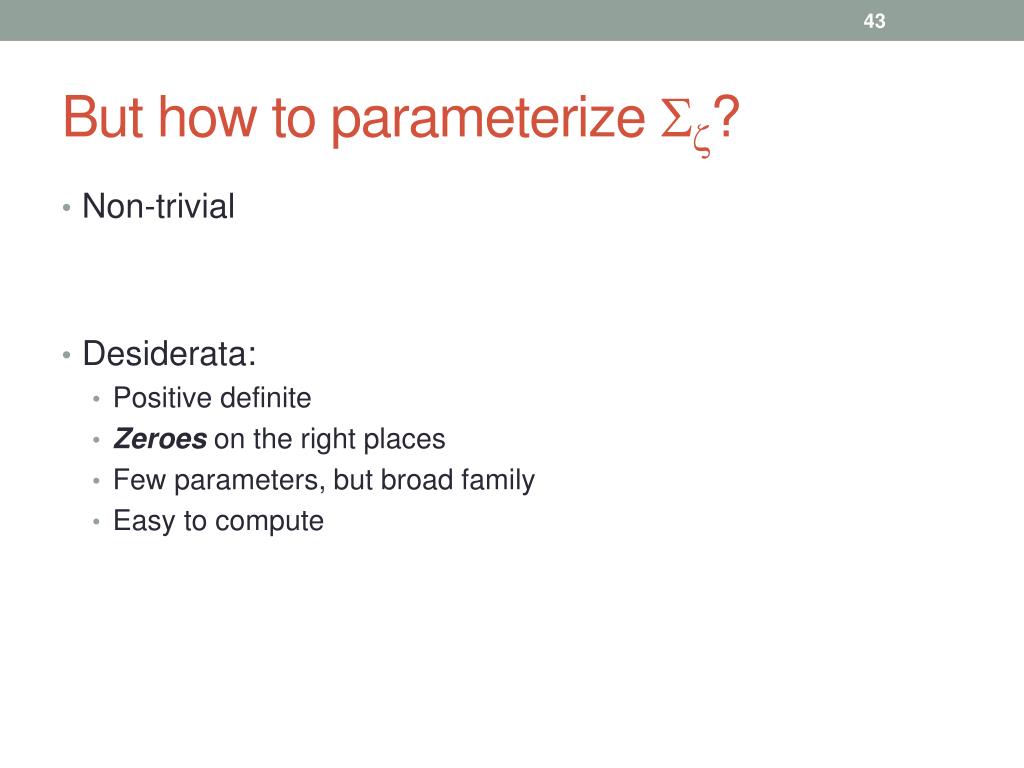 43

But how to parameterize $\Sigma_\zeta$?

• Non-trivial

• Desiderata:
  • Positive definite
  • ***Zeroes*** on the right places
  • Few parameters, but broad family
  • Easy to compute